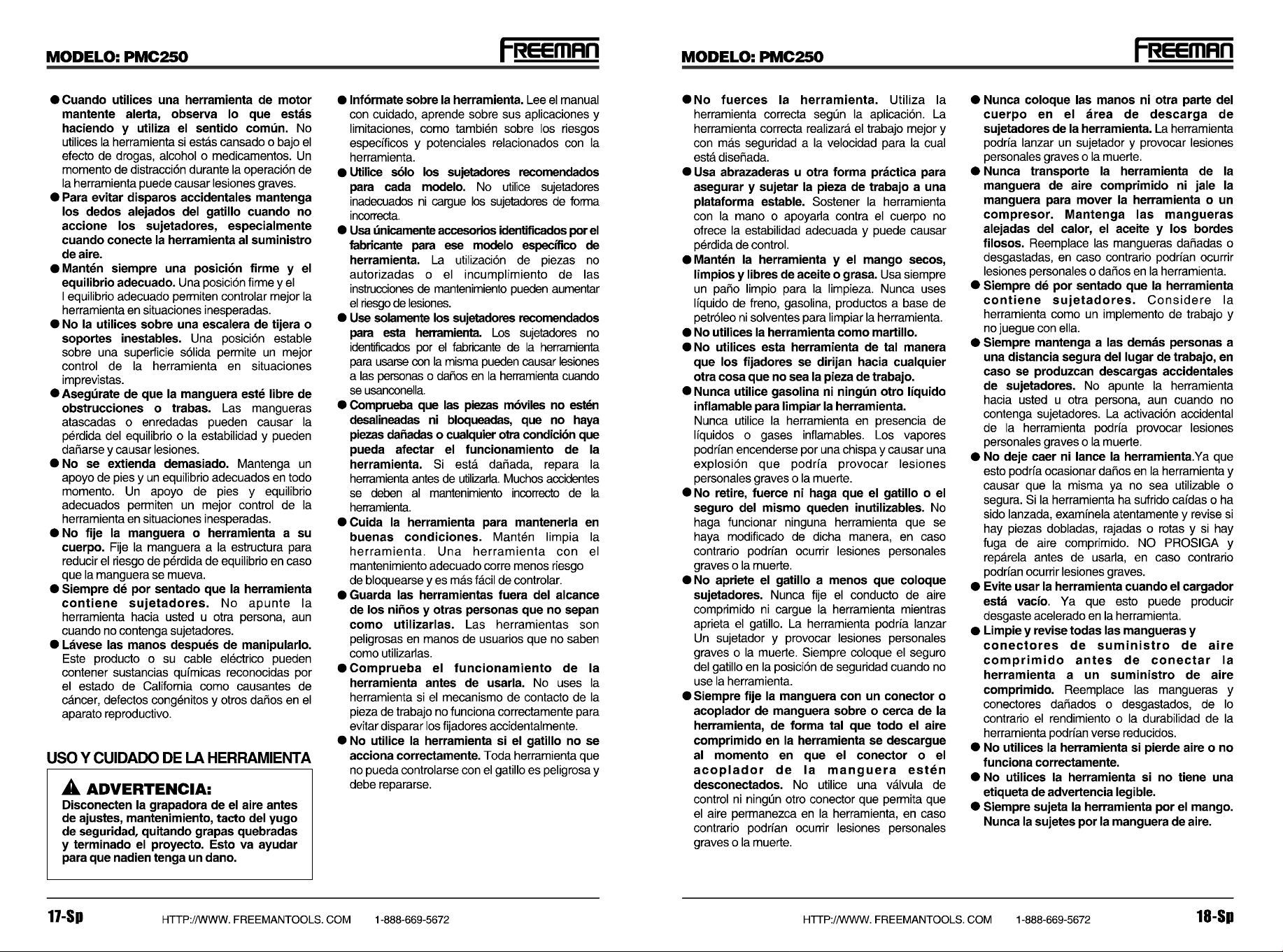 MODELO: PMC250

FREEMAN

● Cuando utilices una herramienta de motor mantente alerta, observa lo que estás haciendo y utiliza el sentido común. No utilices la herramienta si estás cansado o bajo el efecto de drogas, alcohol o medicamentos. Un momento de distracción durante la operación de la herramienta puede causar lesiones graves.

● Para evitar disparos accidentales mantenga los dedos alejados del gatillo cuando no accione los sujetadores, especialmente cuando conecte la herramienta al suministro de aire.

● Mantén siempre una posición firme y el equilibrio adecuado. Una posición firme y el l equilibrio adecuado permiten controlar mejor la herramienta en situaciones inesperadas.

● No la utilices sobre una escalera de tijera o soportes inestables. Una posición estable sobre una superficie sólida permite un mejor control de la herramienta en situaciones imprevistas.

● Asegúrate de que la manguera esté libre de obstrucciones o trabas. Las mangueras atascadas o enredadas pueden causar la pérdida del equilibrio o la estabilidad y pueden dañarse y causar lesiones.

● No se extienda demasiado. Mantenga un apoyo de pies y un equilibrio adecuados en todo momento. Un apoyo de pies y equilibrio adecuados permiten un mejor control de la herramienta en situaciones inesperadas.

● No fije la manguera o herramienta a su cuerpo. Fije la manguera a la estructura para reducir el riesgo de pérdida de equilibrio en caso que la manguera se mueva.

● Siempre dé por sentado que la herramienta contiene sujetadores. No apunte la herramienta hacia usted u otra persona, aun cuando no contenga sujetadores.

● Lávese las manos después de manipularlo. Este producto o su cable eléctrico pueden contener sustancias químicas reconocidas por el estado de California como causantes de cáncer, defectos congénitos y otros daños en el aparato reproductivo.

USO Y CUIDADO DE LA HERRAMIENTA

ADVERTENCIA:
Disconecten la grapadora de el aire antes de ajustes, mantenimiento, tacto del yugo de seguridad, quitando grapas quebradas y terminado el proyecto. Esto va ayudar para que nadien tenga un dano.

● Infórmate sobre la herramienta. Lee el manual con cuidado, aprende sobre sus aplicaciones y limitaciones, como también sobre los riesgos específicos y potenciales relacionados con la herramienta.

● Utilice sólo los sujetadores recomendados para cada modelo. No utilice sujetadores inadecuados ni cargue los sujetadores de forma incorrecta.

● Usa únicamente accesorios identificados por el fabricante para ese modelo específico de herramienta. La utilización de piezas no autorizadas o el incumplimiento de las instrucciones de mantenimiento pueden aumentar el riesgo de lesiones.

● Use solamente los sujetadores recomendados para esta herramienta. Los sujetadores no identificados por el fabricante de la herramienta para usarse con la misma pueden causar lesiones a las personas o daños en la herramienta cuando se usanconella.

● Comprueba que las piezas móviles no estén desalineadas ni bloqueadas, que no haya piezas dañadas o cualquier otra condición que pueda afectar el funcionamiento de la herramienta. Si está dañada, repara la herramienta antes de utilizarla. Muchos accidentes se deben al mantenimiento incorrecto de la herramienta.

● Cuida la herramienta para mantenerla en buenas condiciones. Mantén limpia la herramienta. Una herramienta con el mantenimiento adecuado corre menos riesgo de bloquearse y es más fácil de controlar.

● Guarda las herramientas fuera del alcance de los niños y otras personas que no sepan como utilizarlas. Las herramientas son peligrosas en manos de usuarios que no saben como utilizarlas.

● Comprueba el funcionamiento de la herramienta antes de usarla. No uses la herramienta si el mecanismo de contacto de la pieza de trabajo no funciona correctamente para evitar disparar los fijadores accidentalmente.

● No utilice la herramienta si el gatillo no se acciona correctamente. Toda herramienta que no pueda controlarse con el gatillo es peligrosa y debe repararse.

17-Sp    HTTP://WWW. FREEMANTOOLS. COM    1-888-669-5672

MODELO: PMC250

FREEMAN

● No fuerces la herramienta. Utiliza la herramienta correcta según la aplicación. La herramienta correcta realizará el trabajo mejor y con más seguridad a la velocidad para la cual está diseñada.

● Usa abrazaderas u otra forma práctica para asegurar y sujetar la pieza de trabajo a una plataforma estable. Sostener la herramienta con la mano o apoyarla contra el cuerpo no ofrece la estabilidad adecuada y puede causar pérdida de control.

● Mantén la herramienta y el mango secos, limpios y libres de aceite o grasa. Usa siempre un paño limpio para la limpieza. Nunca uses líquido de freno, gasolina, productos a base de petróleo ni solventes para limpiar la herramienta.

● No utilices la herramienta como martillo.

● No utilices esta herramienta de tal manera que los fijadores se dirijan hacia cualquier otra cosa que no sea la pieza de trabajo.

● Nunca utilice gasolina ni ningún otro líquido inflamable para limpiar la herramienta.
Nunca utilice la herramienta en presencia de líquidos o gases inflamables. Los vapores podrían encenderse por una chispa y causar una explosión que podría provocar lesiones personales graves o la muerte.

● No retire, fuerce ni haga que el gatillo o el seguro del mismo queden inutilizables. No haga funcionar ninguna herramienta que se haya modificado de dicha manera, en caso contrario podrían ocurrir lesiones personales graves o la muerte.

● No apriete el gatillo a menos que coloque sujetadores. Nunca fije el conducto de aire comprimido ni cargue la herramienta mientras aprieta el gatillo. La herramienta podría lanzar Un sujetador y provocar lesiones personales graves o la muerte. Siempre coloque el seguro del gatillo en la posición de seguridad cuando no use la herramienta.

● Siempre fije la manguera con un conector o acoplador de manguera sobre o cerca de la herramienta, de forma tal que todo el aire comprimido en la herramienta se descargue al momento en que el conector o el acoplador de la manguera estén desconectados. No utilice una válvula de control ni ningún otro conector que permita que el aire permanezca en la herramienta, en caso contrario podrían ocurrir lesiones personales graves o la muerte.

● Nunca coloque las manos ni otra parte del cuerpo en el área de descarga de sujetadores de la herramienta. La herramienta podría lanzar un sujetador y provocar lesiones personales graves o la muerte.

● Nunca transporte la herramienta de la manguera de aire comprimido ni jale la manguera para mover la herramienta o un compresor. Mantenga las mangueras alejadas del calor, el aceite y los bordes filosos. Reemplace las mangueras dañadas o desgastadas, en caso contrario podrían ocurrir lesiones personales o daños en la herramienta.

● Siempre dé por sentado que la herramienta contiene sujetadores. Considere la herramienta como un implemento de trabajo y no juegue con ella.

● Siempre mantenga a las demás personas a una distancia segura del lugar de trabajo, en caso se produzcan descargas accidentales de sujetadores. No apunte la herramienta hacia usted u otra persona, aun cuando no contenga sujetadores. La activación accidental de la herramienta podría provocar lesiones personales graves o la muerte.

● No deje caer ni lance la herramienta.Ya que esto podría ocasionar daños en la herramienta y causar que la misma ya no sea utilizable o segura. Si la herramienta ha sufrido caídas o ha sido lanzada, examínela atentamente y revise si hay piezas dobladas, rajadas o rotas y si hay fuga de aire comprimido. NO PROSIGA y repárela antes de usarla, en caso contrario podrían ocurrir lesiones graves.

● Evite usar la herramienta cuando el cargador está vacío. Ya que esto puede producir desgaste acelerado en la herramienta.

● Limpie y revise todas las mangueras y conectores de suministro de aire comprimido antes de conectar la herramienta a un suministro de aire comprimido. Reemplace las mangueras y conectores dañados o desgastados, de lo contrario el rendimiento o la durabilidad de la herramienta podrían verse reducidos.

● No utilices la herramienta si pierde aire o no funciona correctamente.

● No utilices la herramienta si no tiene una etiqueta de advertencia legible.

● Siempre sujeta la herramienta por el mango. Nunca la sujetes por la manguera de aire.

HTTP://WWW. FREEMANTOOLS. COM    1-888-669-5672    18-Sp